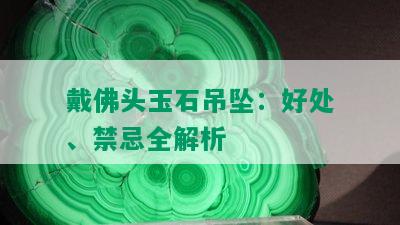 戴佛头玉石吊坠：好处、禁忌全解析